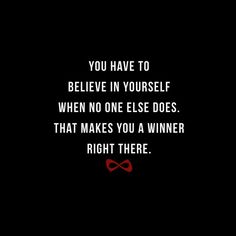 YOU HAVE TO BELIEVE IN YOURSELF WHEN NO ONE ELSE DOES. THAT MAKES YOU A WINNER RIGHT THERE.